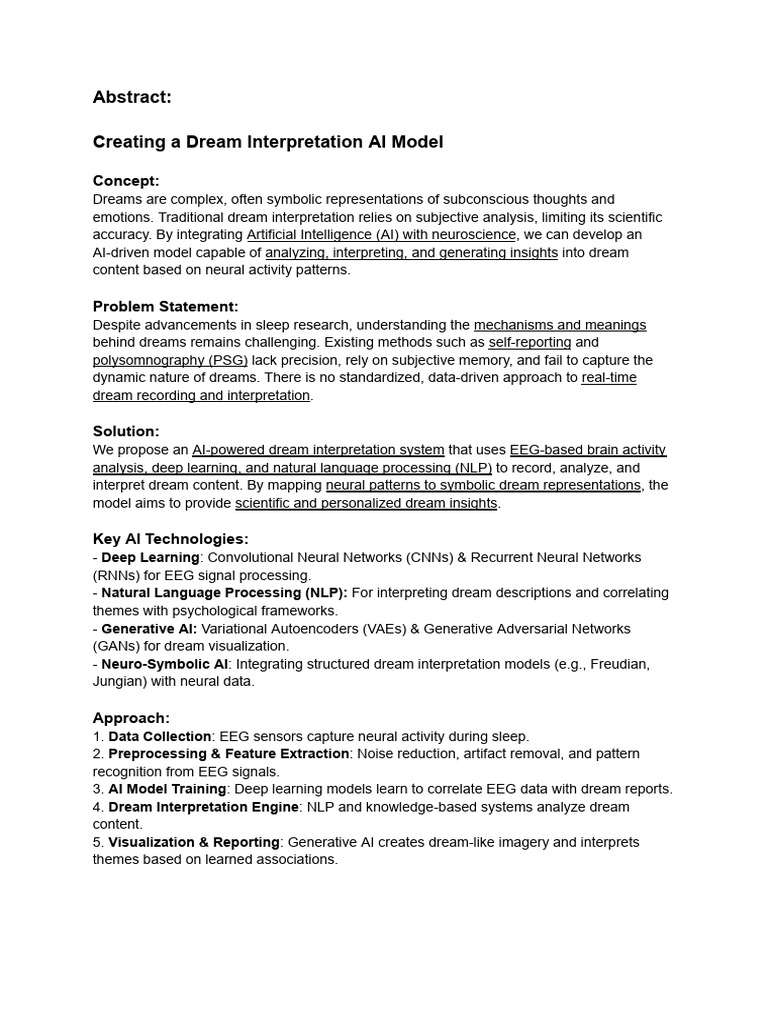 Abstract:

Creating a Dream Interpretation AI Model

Concept:
Dreams are complex, often symbolic representations of subconscious thoughts and emotions. Traditional dream interpretation relies on subjective analysis, limiting its scientific accuracy. By integrating Artificial Intelligence (AI) with neuroscience, we can develop an AI-driven model capable of analyzing, interpreting, and generating insights into dream content based on neural activity patterns.

Problem Statement:
Despite advancements in sleep research, understanding the mechanisms and meanings behind dreams remains challenging. Existing methods such as self-reporting and polysomnography (PSG) lack precision, rely on subjective memory, and fail to capture the dynamic nature of dreams. There is no standardized, data-driven approach to real-time dream recording and interpretation.

Solution:
We propose an AI-powered dream interpretation system that uses EEG-based brain activity analysis, deep learning, and natural language processing (NLP) to record, analyze, and interpret dream content. By mapping neural patterns to symbolic dream representations, the model aims to provide scientific and personalized dream insights.

Key AI Technologies:
- Deep Learning: Convolutional Neural Networks (CNNs) & Recurrent Neural Networks (RNNs) for EEG signal processing.
- Natural Language Processing (NLP): For interpreting dream descriptions and correlating themes with psychological frameworks.
- Generative AI: Variational Autoencoders (VAEs) & Generative Adversarial Networks (GANs) for dream visualization.
- Neuro-Symbolic AI: Integrating structured dream interpretation models (e.g., Freudian, Jungian) with neural data.

Approach:
1. Data Collection: EEG sensors capture neural activity during sleep.
2. Preprocessing & Feature Extraction: Noise reduction, artifact removal, and pattern recognition from EEG signals.
3. AI Model Training: Deep learning models learn to correlate EEG data with dream reports.
4. Dream Interpretation Engine: NLP and knowledge-based systems analyze dream content.
5. Visualization & Reporting: Generative AI creates dream-like imagery and interprets themes based on learned associations.